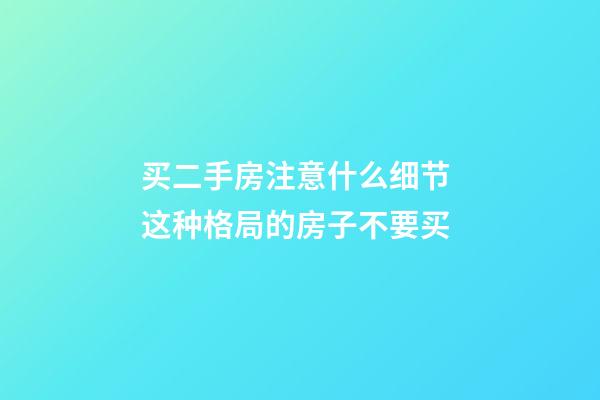 买二手房注意什么细节
这种格局的房子不要买